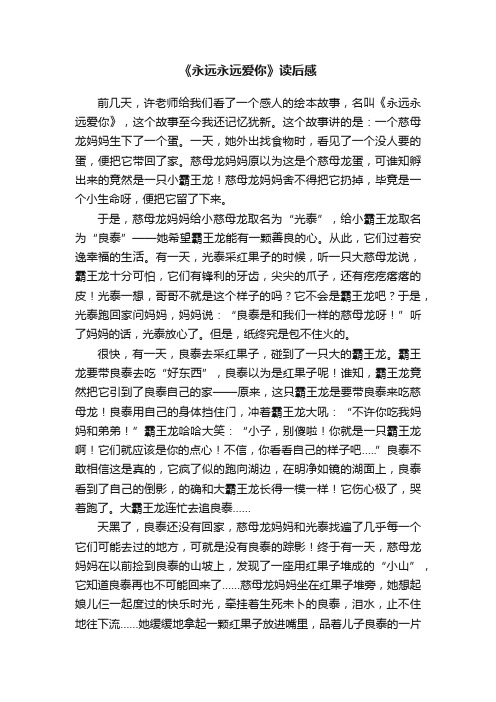 《永远永远爱你》读后感

前几天，许老师给我们看了一个感人的绘本故事，名叫《永远永远爱你》，这个故事至今我还记忆犹新。这个故事讲的是：一个慈母龙妈妈生下了一个蛋。一天，她外出找食物时，看见了一个没人要的蛋，便把它带回了家。慈母龙妈妈原以为这是个慈母龙蛋，可谁知孵出来的竟然是一只小霸王龙！慈母龙妈妈舍不得把它扔掉，毕竟是一个小生命呀，便把它留了下来。

于是，慈母龙妈妈给小慈母龙取名为“光泰”，给小霸王龙取名为“良泰”——她希望霸王龙能有一颗善良的心。从此，它们过着安逸幸福的生活。有一天，光泰采红果子的时候，听一只大慈母龙说，霸王龙十分可怕，它们有锋利的牙齿，尖尖的爪子，还有疙疙瘩瘩的皮！光泰一想，哥哥不就是这个样子的吗？它不会是霸王龙吧？于是，光泰跑回家问妈妈，妈妈说：“良泰是和我们一样的慈母龙呀！”听了妈妈的话，光泰放心了。但是，纸终究是包不住火的。

很快，有一天，良泰去采红果子，碰到了一只大的霸王龙。霸王龙要带良泰去吃“好东西”，良泰以为是红果子呢！谁知，霸王龙竟然把它引到了良泰自己的家——原来，这只霸王龙是要带良泰来吃慈母龙！良泰用自己的身体挡住门，冲着霸王龙大吼：“不许你吃我妈妈和弟弟！”霸王龙哈哈大笑：“小子，别傻啦！你就是一只霸王龙啊！它们就应该是你的点心！不信，你看看自己的样子吧.....”良泰不敢相信这是真的，它疯了似的跑向湖边，在明净如镜的湖面上，良泰看到了自己的倒影，的确和大霸王龙长得一模一样！它伤心极了，哭着跑了。大霸王龙连忙去追良泰......

天黑了，良泰还没有回家，慈母龙妈妈和光泰找遍了几乎每一个它们可能去过的地方，可就是没有良泰的踪影！终于有一天，慈母龙妈妈在以前捡到良泰的山坡上，发现了一座用红果子堆成的“小山”，它知道良泰再也不可能回来了......慈母龙妈妈坐在红果子堆旁，她想起娘儿仨一起度过的快乐时光，牵挂着生死未卜的良泰，泪水，止不住地往下流......她缓缓地拿起一颗红果子放进嘴里，品着儿子良泰的一片